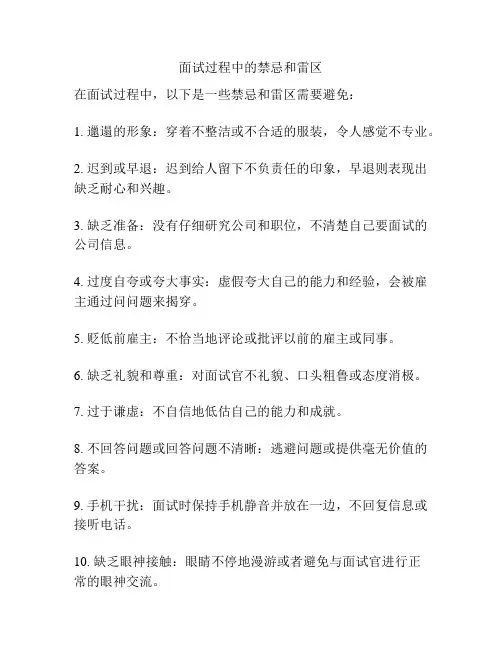 面试过程中的禁忌和雷区

在面试过程中，以下是一些禁忌和雷区需要避免：

1. 邋遢的形象：穿着不整洁或不合适的服装，令人感觉不专业。

2. 迟到或早退：迟到给人留下不负责任的印象，早退则表现出缺乏耐心和兴趣。

3. 缺乏准备：没有仔细研究公司和职位，不清楚自己要面试的公司信息。

4. 过度自夸或夸大事实：虚假夸大自己的能力和经验，会被雇主通过问问题来揭穿。

5. 贬低前雇主：不恰当地评论或批评以前的雇主或同事。

6. 缺乏礼貌和尊重：对面试官不礼貌、口头粗鲁或态度消极。

7. 过于谦虚：不自信地低估自己的能力和成就。

8. 不回答问题或回答问题不清晰：逃避问题或提供毫无价值的答案。

9. 手机干扰：面试时保持手机静音并放在一边，不回复信息或接听电话。

10. 缺乏眼神接触：眼睛不停地漫游或者避免与面试官进行正常的眼神交流。